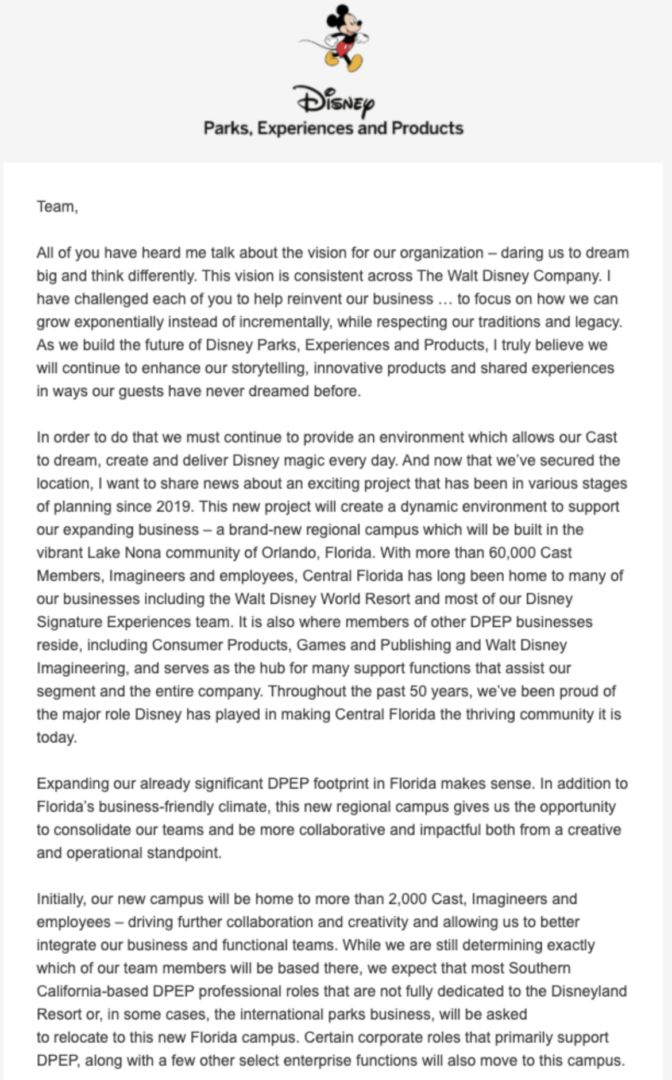 Disney
Parks, Experiences and Products

Team,

All of you have heard me talk about the vision for our organization – daring us to dream big and think differently. This vision is consistent across The Walt Disney Company. I have challenged each of you to help reinvent our business … to focus on how we can grow exponentially instead of incrementally, while respecting our traditions and legacy. As we build the future of Disney Parks, Experiences and Products, I truly believe we will continue to enhance our storytelling, innovative products and shared experiences in ways our guests have never dreamed before.

In order to do that we must continue to provide an environment which allows our Cast to dream, create and deliver Disney magic every day. And now that we've secured the location, I want to share news about an exciting project that has been in various stages of planning since 2019. This new project will create a dynamic environment to support our expanding business – a brand-new regional campus which will be built in the vibrant Lake Nona community of Orlando, Florida. With more than 60,000 Cast Members, Imagineers and employees, Central Florida has long been home to many of our businesses including the Walt Disney World Resort and most of our Disney Signature Experiences team. It is also where members of other DPEP businesses reside, including Consumer Products, Games and Publishing and Walt Disney Imagineering, and serves as the hub for many support functions that assist our segment and the entire company. Throughout the past 50 years, we've been proud of the major role Disney has played in making Central Florida the thriving community it is today.

Expanding our already significant DPEP footprint in Florida makes sense. In addition to Florida's business-friendly climate, this new regional campus gives us the opportunity to consolidate our teams and be more collaborative and impactful both from a creative and operational standpoint.

Initially, our new campus will be home to more than 2,000 Cast, Imagineers and employees – driving further collaboration and creativity and allowing us to better integrate our business and functional teams. While we are still determining exactly which of our team members will be based there, we expect that most Southern California-based DPEP professional roles that are not fully dedicated to the Disneyland Resort or, in some cases, the international parks business, will be asked to relocate to this new Florida campus. Certain corporate roles that primarily support DPEP, along with a few other select enterprise functions will also move to this campus.